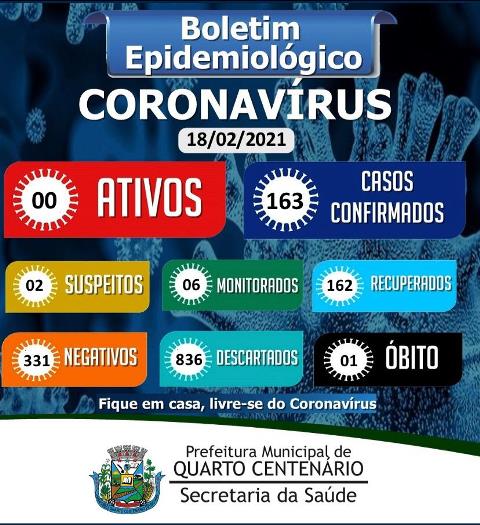 Boletim Epidemiológico
CORONAVÍRUS
18/02/2021

00 ATIVOS

163 CASOS CONFIRMADOS

02 SUSPEITOS

06 MONITORADOS

162 RECUPERADOS

331 NEGATIVOS

836 DESCARTADOS

01 ÓBITO

Fique em casa, livre-se do Coronavírus

Prefeitura Municipal de
QUARTO CENTENÁRIO
Secretaria da Saúde